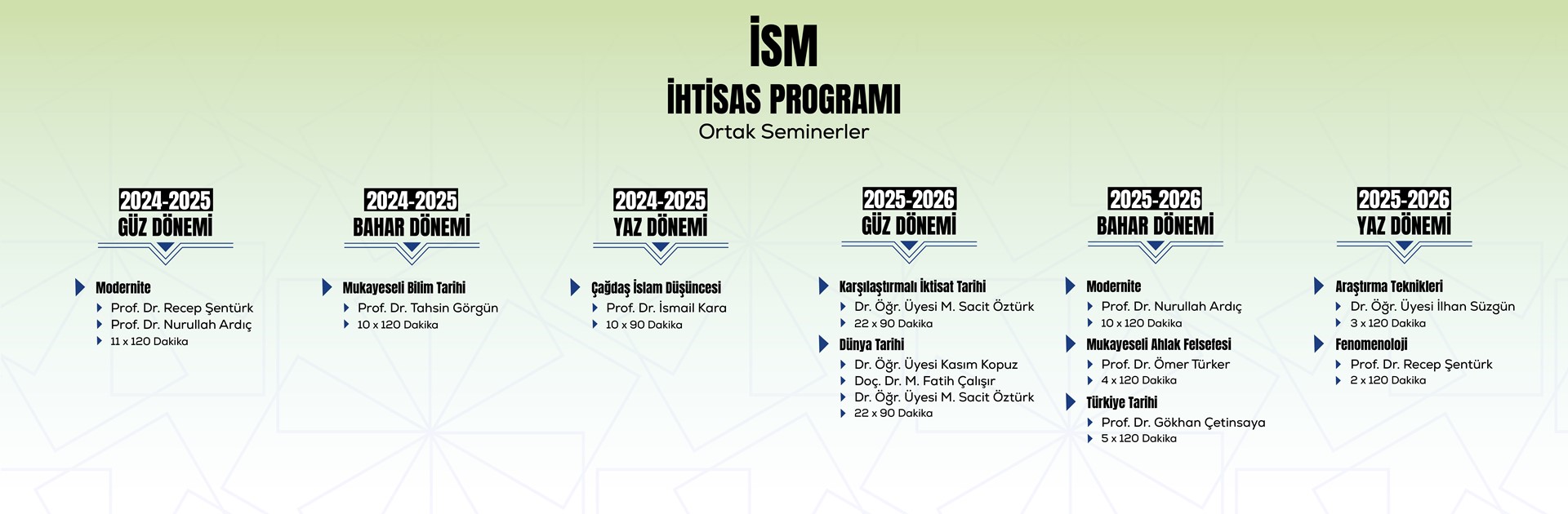 İSM
İHTİSAS PROGRAMI
Ortak Seminerler

2024-2025
GÜZ DÖNEMİ

Modernite
Prof. Dr. Recep Şentürk
Prof. Dr. Nurullah Ardıç
11 x 120 Dakika

2024-2025
BAHAR DÖNEMİ

Mukayeseli Bilim Tarihi
Prof. Dr. Tahsin Görgün
10 x 120 Dakika

2024-2025
YAZ DÖNEMİ

Çağdaş İslam Düşüncesi
Prof. Dr. İsmail Kara
10 x 90 Dakika

2025-2026
GÜZ DÖNEMİ

Karşılaştırmalı İktisat Tarihi
Dr. Öğr. Üyesi M. Sacit Öztürk
22 x 90 Dakika

Dünya Tarihi
Dr. Öğr. Üyesi Kasım Kopuz
Doç. Dr. M. Fatih Çalışır
Dr. Öğr. Üyesi M. Sacit Öztürk
22 x 90 Dakika

2025-2026
BAHAR DÖNEMİ

Modernite
Prof. Dr. Nurullah Ardıç
10 x 120 Dakika

Mukayeseli Ahlak Felsefesi
Prof. Dr. Ömer Türker
4 x 120 Dakika

Türkiye Tarihi
Prof. Dr. Gökhan Çetinsaya
5 x 120 Dakika

2025-2026
YAZ DÖNEMİ

Araştırma Teknikleri
Dr. Öğr. Üyesi İlhan Süzgün
3 x 120 Dakika

Fenomenoloji
Prof. Dr. Recep Şentürk
2 x 120 Dakika